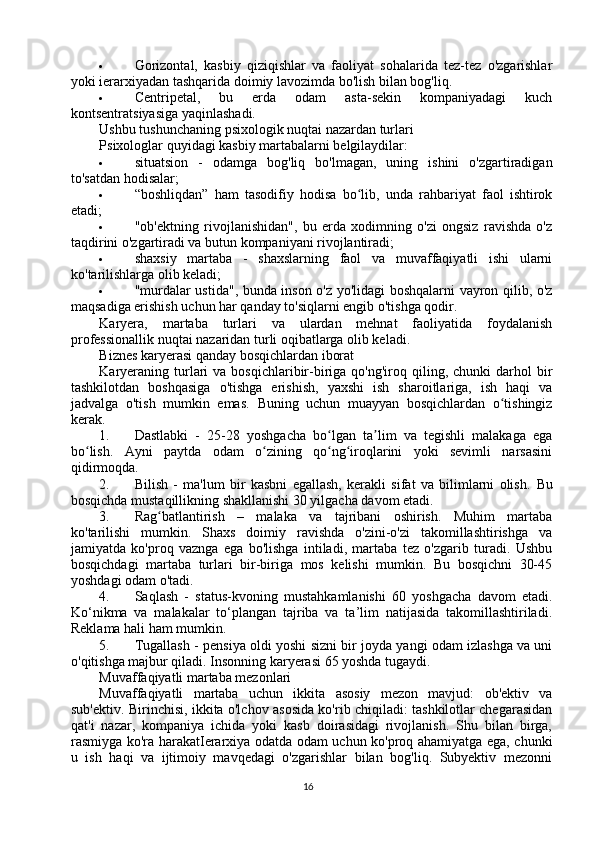 • Gorizontal, kasbiy qiziqishlar va faoliyat sohalarida tez-tez o'zgarishlar yoki ierarxiyadan tashqarida doimiy lavozimda bo'lish bilan bog'liq.

• Centripetal, bu erda odam asta-sekin kompaniyadagi kuch kontsentratsiyasiga yaqinlashadi.

Ushbu tushunchaning psixologik nuqtai nazardan turlari

Psixologlar quyidagi kasbiy martabalarni belgilaydilar:

• situatsion - odamga bog'liq bo'lmagan, uning ishini o'zgartiradigan to'satdan hodisalar;

• “boshliqdan” ham tasodifiy hodisa bo‘lib, unda rahbariyat faol ishtirok etadi;

• "ob'ektning rivojlanishidan", bu erda xodimning o'zi ongsiz ravishda o'z taqdirini o'zgartiradi va butun kompaniyani rivojlantiradi;

• shaxsiy martaba - shaxslarning faol va muvaffaqiyatli ishi ularni ko'tarilishlarga olib keladi;

• "murdalar ustida", bunda inson o'z yo'lidagi boshqalarni vayron qilib, o'z maqsadiga erishish uchun har qanday to'siqlarni engib o'tishga qodir.

Karyera, martaba turlari va ulardan mehnat faoliyatida foydalanish professionallik nuqtai nazaridan turli oqibatlarga olib keladi.

Biznes karyerasi qanday bosqichlardan iborat

Karyeraning turlari va bosqichlaribir-biriga qo'ng'iroq qiling, chunki darhol bir tashkilotdan boshqasiga o'tishga erishish, yaxshi ish sharoitlariga, ish haqi va jadvalga o'tish mumkin emas. Buning uchun muayyan bosqichlardan o‘tishingiz kerak.

1. Dastlabki - 25-28 yoshgacha bo‘lgan ta’lim va tegishli malakaga ega bo‘lish. Ayni paytda odam o‘zining qo‘ng‘iroqlarini yoki sevimli narsasini qidirmoqda.

2. Bilish - ma'lum bir kasbni egallash, kerakli sifat va bilimlarni olish. Bu bosqichda mustaqillikning shakllanishi 30 yilgacha davom etadi.

3. Rag‘batlantirish – malaka va tajribani oshirish. Muhim martaba ko'tarilishi mumkin. Shaxs doimiy ravishda o'zini-o'zi takomillashtirishga va jamiyatda ko'proq vaznga ega bo'lishga intiladi, martaba tez o'zgarib turadi. Ushbu bosqichdagi martaba turlari bir-biriga mos kelishi mumkin. Bu bosqichni 30-45 yoshdagi odam o'tadi.

4. Saqlash - status-kvoning mustahkamlanishi 60 yoshgacha davom etadi. Ko‘nikma va malakalar to‘plangan tajriba va ta’lim natijasida takomillashtiriladi. Reklama hali ham mumkin.

5. Tugallash - pensiya oldi yoshi sizni bir joyda yangi odam izlashga va uni o'qitishga majbur qiladi. Insonning karyerasi 65 yoshda tugaydi.

Muvaffaqiyatli martaba mezonlari

Muvaffaqiyatli martaba uchun ikkita asosiy mezon mavjud: ob'ektiv va sub'ektiv. Birinchisi, ikkita o'lchov asosida ko'rib chiqiladi: tashkilotlar chegarasidan qat'i nazar, kompaniya ichida yoki kasb doirasidagi rivojlanish. Shu bilan birga, rasmiyga ko'ra harakatIerarxiya odatda odam uchun ko'proq ahamiyatga ega, chunki u ish haqi va ijtimoiy mavqedagi o'zgarishlar bilan bog'liq. Subyektiv mezonni

16